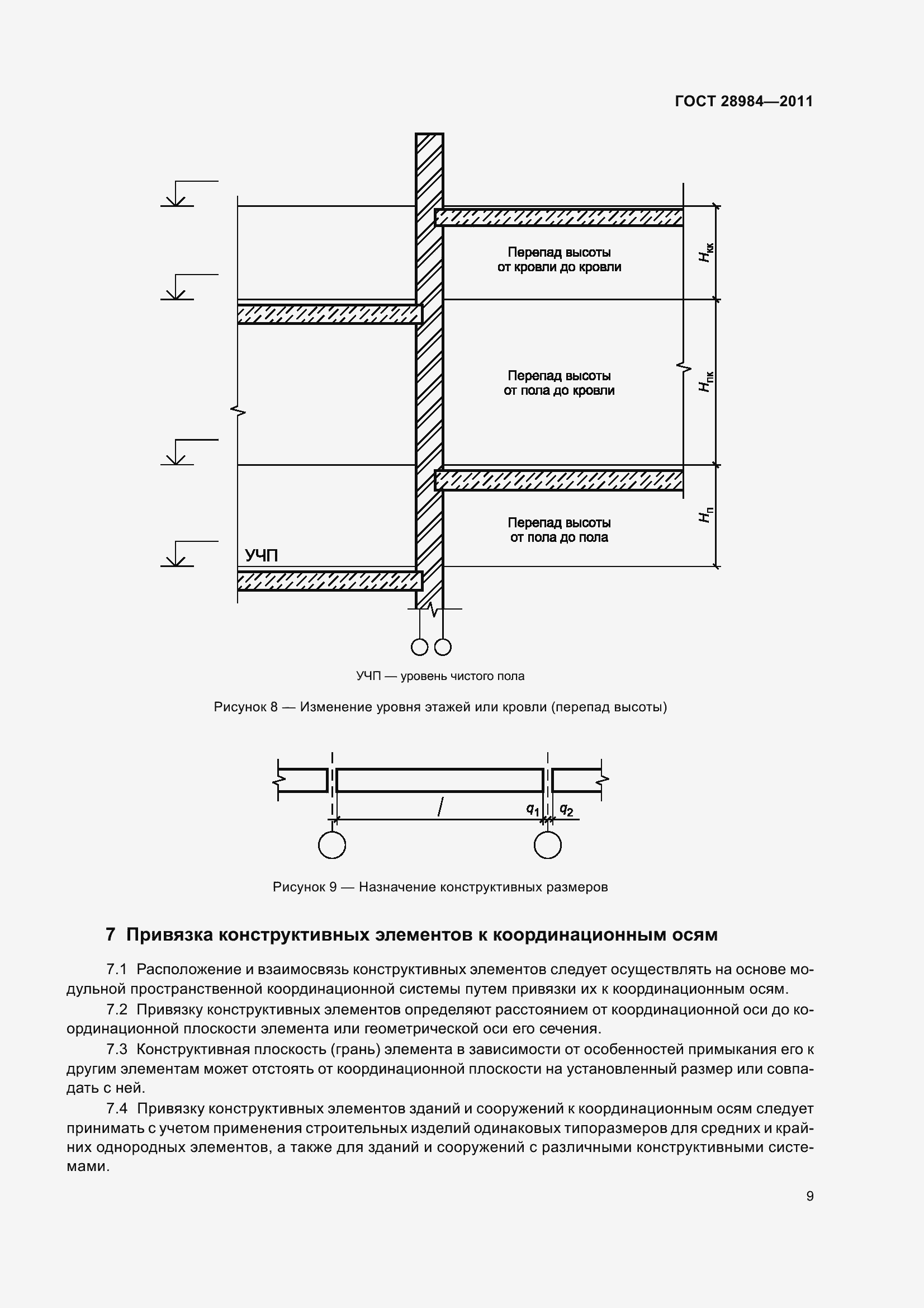 ГОСТ 28984—2011

Перепад высоты от кровли до кровли

$H_{кк}$

Перепад высоты от пола до кровли

$H_{пк}$

Перепад высоты от пола до пола

$H_{п}$

УЧП

УЧП — уровень чистого пола

Рисунок 8 — Изменение уровня этажей или кровли (перепад высоты)

$l$ $q_1$ $q_2$

Рисунок 9 — Назначение конструктивных размеров

7 Привязка конструктивных элементов к координационным осям

7.1 Расположение и взаимосвязь конструктивных элементов следует осуществлять на основе модульной пространственной координационной системы путем привязки их к координационным осям.

7.2 Привязку конструктивных элементов определяют расстоянием от координационной оси до координационной плоскости элемента или геометрической оси его сечения.

7.3 Конструктивная плоскость (грань) элемента в зависимости от особенностей примыкания его к другим элементам может отстоять от координационной плоскости на установленный размер или совпадать с ней.

7.4 Привязку конструктивных элементов зданий и сооружений к координационным осям следует принимать с учетом применения строительных изделий одинаковых типоразмеров для средних и крайних однородных элементов, а также для зданий и сооружений с различными конструктивными системами.

9